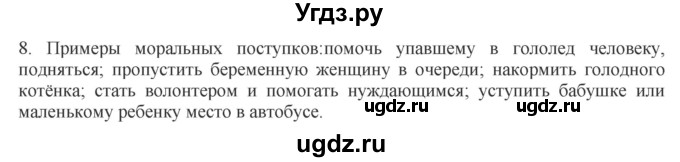 Угдз.ру

8. Примеры моральных поступков:помочь упавшему в гололед человеку, подняться; пропустить беременную женщину в очереди; накормить голодного котёнка; стать волонтером и помогать нуждающимся; уступить бабушке или маленькому ребенку место в автобусе.

ugdz.ru ugdz.ru

ugdz.ru